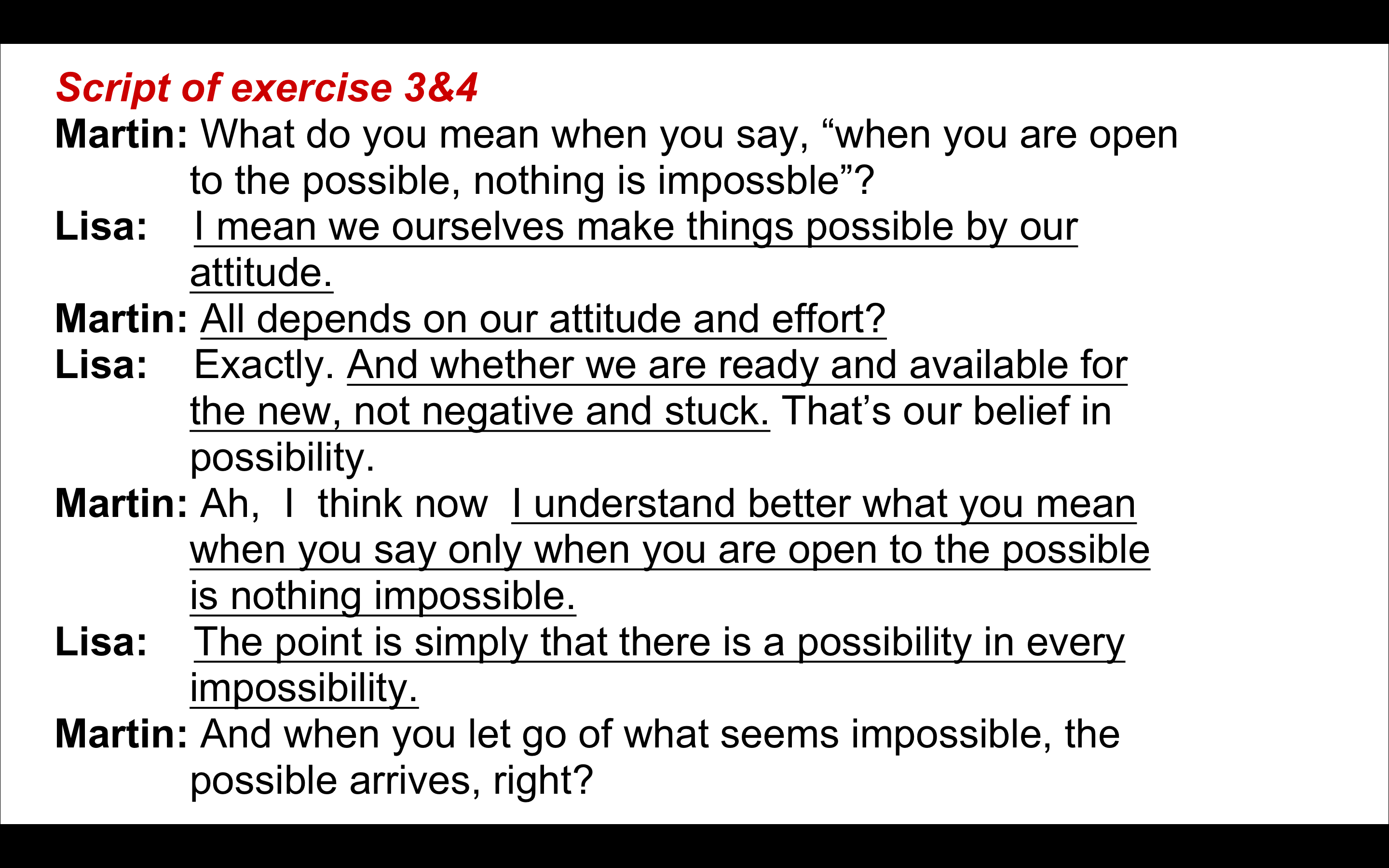 Script of exercise 3&4

Martin: What do you mean when you say, "when you are open to the possible, nothing is impossble"?

Lisa: I mean we ourselves make things possible by our attitude.

Martin: All depends on our attitude and effort?

Lisa: Exactly. And whether we are ready and available for the new, not negative and stuck. That's our belief in possibility.

Martin: Ah, I think now I understand better what you mean when you say only when you are open to the possible is nothing impossible.

Lisa: The point is simply that there is a possibility in every impossibility.

Martin: And when you let go of what seems impossible, the possible arrives, right?